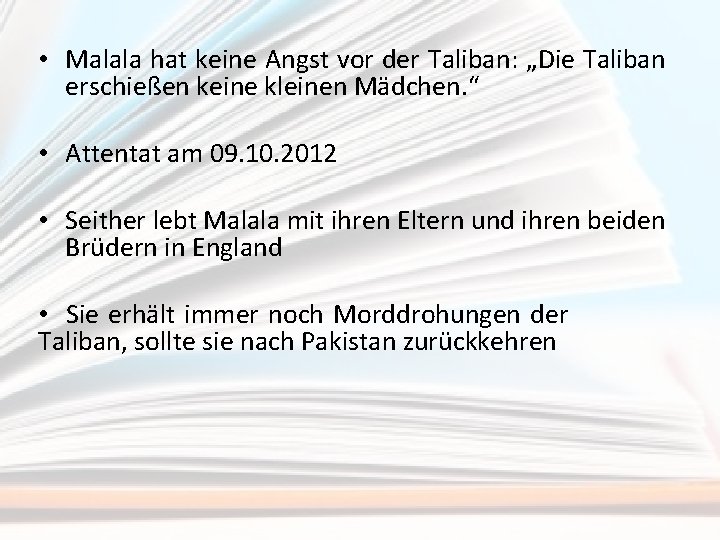 • Malala hat keine Angst vor der Taliban: „Die Taliban erschießen keine kleinen Mädchen.“

• Attentat am 09.10.2012

• Seither lebt Malala mit ihren Eltern und ihren beiden Brüdern in England

• Sie erhält immer noch Morddrohungen der Taliban, sollte sie nach Pakistan zurückkehren